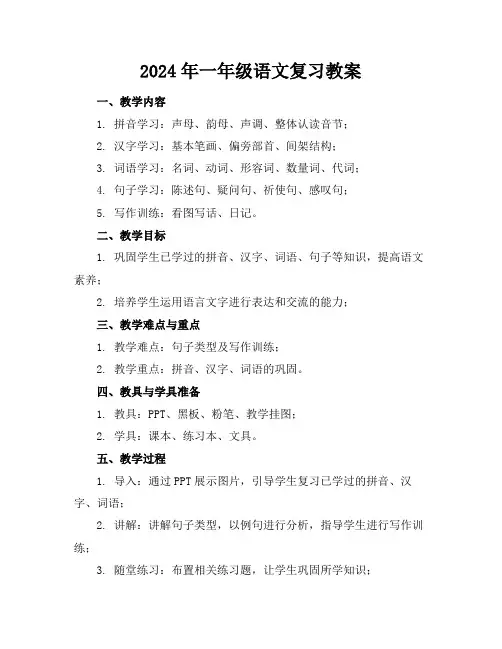 2024年一年级语文复习教案

一、教学内容

1. 拼音学习：声母、韵母、声调、整体认读音节；

2. 汉字学习：基本笔画、偏旁部首、间架结构；

3. 词语学习：名词、动词、形容词、数量词、代词；

4. 句子学习：陈述句、疑问句、祈使句、感叹句；

5. 写作训练：看图写话、日记。

二、教学目标

1. 巩固学生已学过的拼音、汉字、词语、句子等知识，提高语文素养；

2. 培养学生运用语言文字进行表达和交流的能力；

三、教学难点与重点

1. 教学难点：句子类型及写作训练；

2. 教学重点：拼音、汉字、词语的巩固。

四、教具与学具准备

1. 教具：PPT、黑板、粉笔、教学挂图；

2. 学具：课本、练习本、文具。

五、教学过程

1. 导入：通过PPT展示图片，引导学生复习已学过的拼音、汉字、词语；

2. 讲解：讲解句子类型，以例句进行分析，指导学生进行写作训练；

3. 随堂练习：布置相关练习题，让学生巩固所学知识；